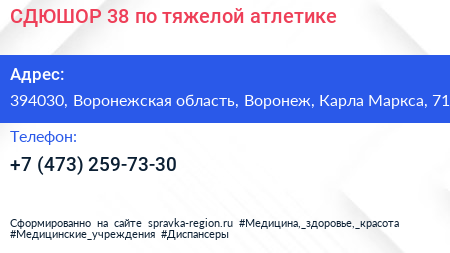 СДЮШОР 38 по тяжелой атлетике

Адрес:
394030, Воронежская область, Воронеж, Карла Маркса, 71

Телефон:
+7 (473) 259-73-30

Сформированно на сайте spravka-region.ru #Медицина,_здоровье,_красота #Медицинские_учреждения #Диспансеры